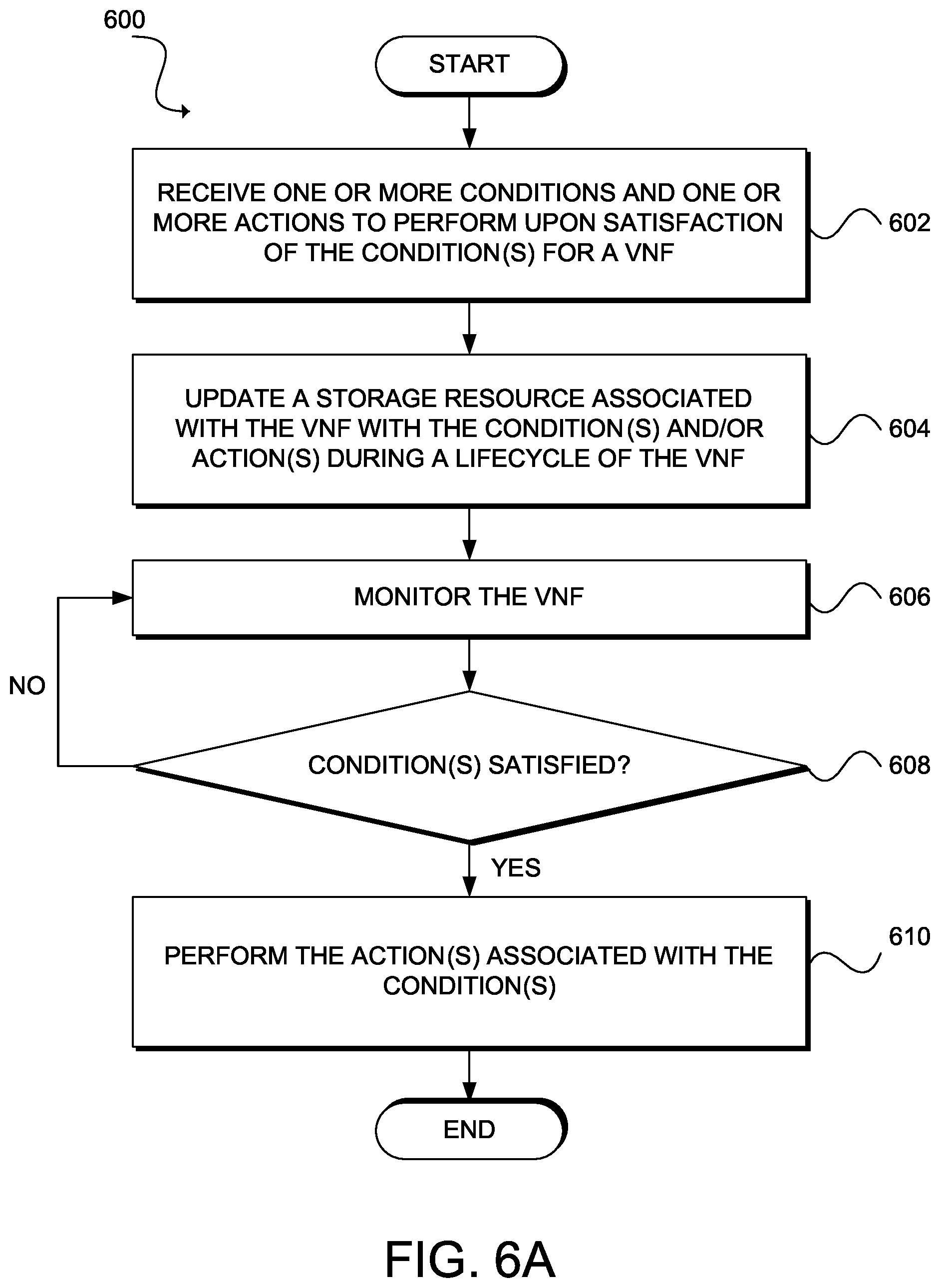 600

START

RECEIVE ONE OR MORE CONDITIONS AND ONE OR MORE ACTIONS TO PERFORM UPON SATISFACTION OF THE CONDITION(S) FOR A VNF

602

UPDATE A STORAGE RESOURCE ASSOCIATED WITH THE VNF WITH THE CONDITION(S) AND/OR ACTION(S) DURING A LIFECYCLE OF THE VNF

604

MONITOR THE VNF

606

NO

CONDITION(S) SATISFIED?

608

YES

PERFORM THE ACTION(S) ASSOCIATED WITH THE CONDITION(S)

610

END

FIG. 6A